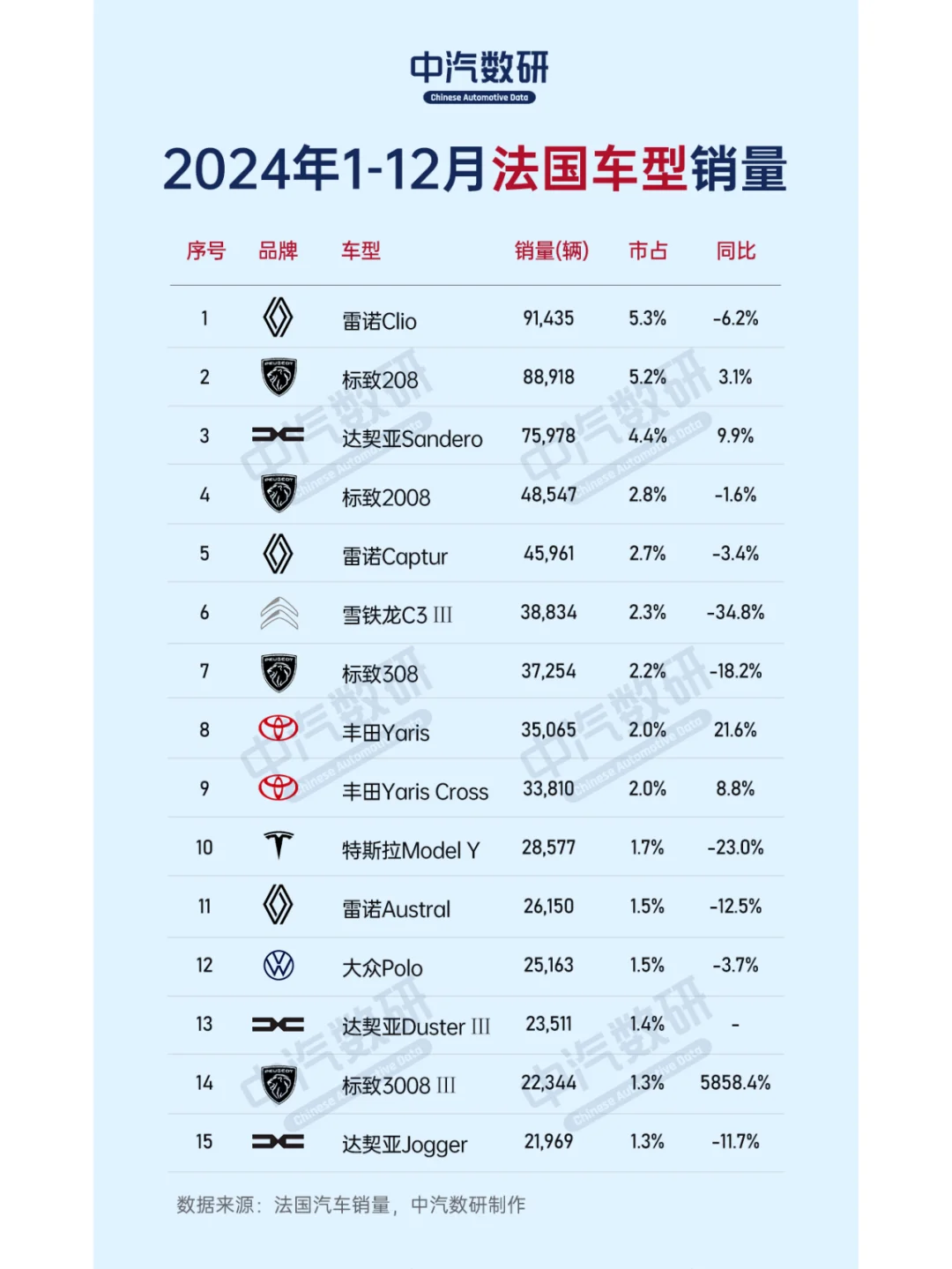 中汽数研
Chinese Automotive Data

2024年1-12月法国车型销量

| 序号 | 品牌 | 车型 | 销量(辆) | 市占 | 同比 |
|---|---|---|---|---|---|
| 1 | | 雷诺Clio | 91,435 | 5.3% | -6.2% |
| 2 | PEUGEOT | 标致208 | 88,918 | 5.2% | 3.1% |
| 3 | | 达契亚Sandero | 75,978 | 4.4% | 9.9% |
| 4 | PEUGEOT | 标致2008 | 48,547 | 2.8% | -1.6% |
| 5 | | 雷诺Captur | 45,961 | 2.7% | -3.4% |
| 6 | | 雪铁龙C3 III | 38,834 | 2.3% | -34.8% |
| 7 | PEUGEOT | 标致308 | 37,254 | 2.2% | -18.2% |
| 8 | | 丰田Yaris | 35,065 | 2.0% | 21.6% |
| 9 | | 丰田Yaris Cross | 33,810 | 2.0% | 8.8% |
| 10 | | 特斯拉Model Y | 28,577 | 1.7% | -23.0% |
| 11 | | 雷诺Austral | 26,150 | 1.5% | -12.5% |
| 12 | | 大众Polo | 25,163 | 1.5% | -3.7% |
| 13 | | 达契亚Duster III | 23,511 | 1.4% | - |
| 14 | PEUGEOT | 标致3008 III | 22,344 | 1.3% | 5858.4% |
| 15 | | 达契亚Jogger | 21,969 | 1.3% | -11.7% |

数据来源：法国汽车销量，中汽数研制作

中汽数研 Chinese Automotive Data